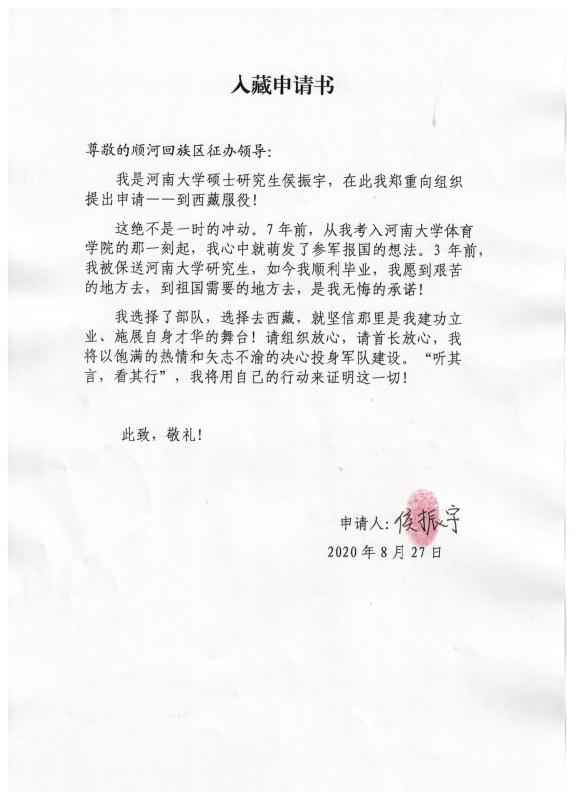 入藏申请书

尊敬的顺河回族区征办领导：

我是河南大学硕士研究生侯振宇，在此我郑重向组织提出申请——到西藏服役！

这绝不是一时的冲动。7年前，从我考入河南大学体育学院的那一刻起，我心中就萌发了参军报国的想法。3年前，我被保送河南大学研究生，如今我顺利毕业，我愿到艰苦的地方去，到祖国需要的地方去，是我无悔的承诺！

我选择了部队，选择去西藏，就坚信那里是我建功立业、施展自身才华的舞台！请组织放心，请首长放心，我将以饱满的热情和矢志不渝的决心投身军队建设。“听其言，看其行”，我将用自己的行动来证明这一切！

此致，敬礼！

申请人：侯振宇
2020年8月27日